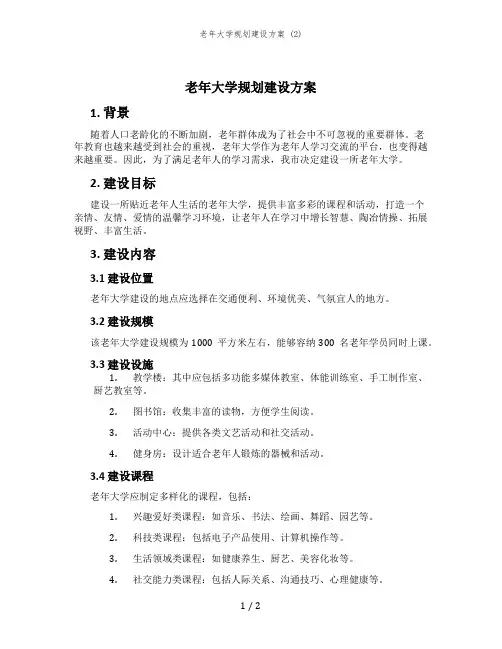 老年大学规划建设方案 (2)

老年大学规划建设方案

1. 背景

随着人口老龄化的不断加剧，老年群体成为了社会中不可忽视的重要群体。老年教育也越来越受到社会的重视，老年大学作为老年人学习交流的平台，也变得越来越重要。因此，为了满足老年人的学习需求，我市决定建设一所老年大学。

2. 建设目标

建设一所贴近老年人生活的老年大学，提供丰富多彩的课程和活动，打造一个亲情、友情、爱情的温馨学习环境，让老年人在学习中增长智慧、陶冶情操、拓展视野、丰富生活。

3. 建设内容

3.1 建设位置

老年大学建设的地点应选择在交通便利、环境优美、气氛宜人的地方。

3.2 建设规模

该老年大学建设规模为 1000 平方米左右，能够容纳 300 名老年学员同时上课。

3.3 建设设施

1. 教学楼：其中应包括多功能多媒体教室、体能训练室、手工制作室、厨艺教室等。

2. 图书馆：收集丰富的读物，方便学生阅读。

3. 活动中心：提供各类文艺活动和社交活动。

4. 健身房：设计适合老年人锻炼的器械和活动。

3.4 建设课程

老年大学应制定多样化的课程，包括：

1. 兴趣爱好类课程：如音乐、书法、绘画、舞蹈、园艺等。

2. 科技类课程：包括电子产品使用、计算机操作等。

3. 生活领域类课程：如健康养生、厨艺、美容化妆等。

4. 社交能力类课程：包括人际关系、沟通技巧、心理健康等。

1 / 2